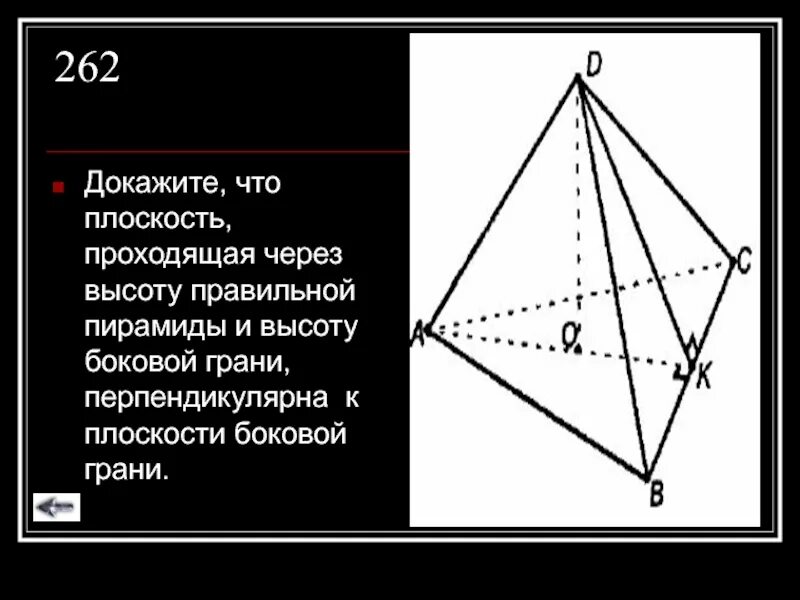 262

Докажите, что плоскость, проходящая через высоту правильной пирамиды и высоту боковой грани, перпендикулярна к плоскости боковой грани.

D
C
A
O
K
B